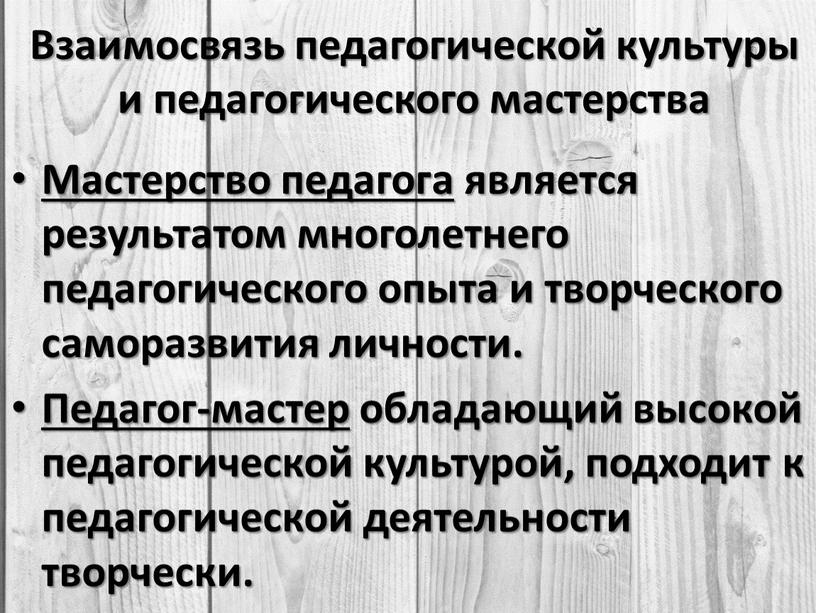 Взаимосвязь педагогической культуры и педагогического мастерства

• Мастерство педагога является результатом многолетнего педагогического опыта и творческого саморазвития личности.

• Педагог-мастер обладающий высокой педагогической культурой, подходит к педагогической деятельности творчески.